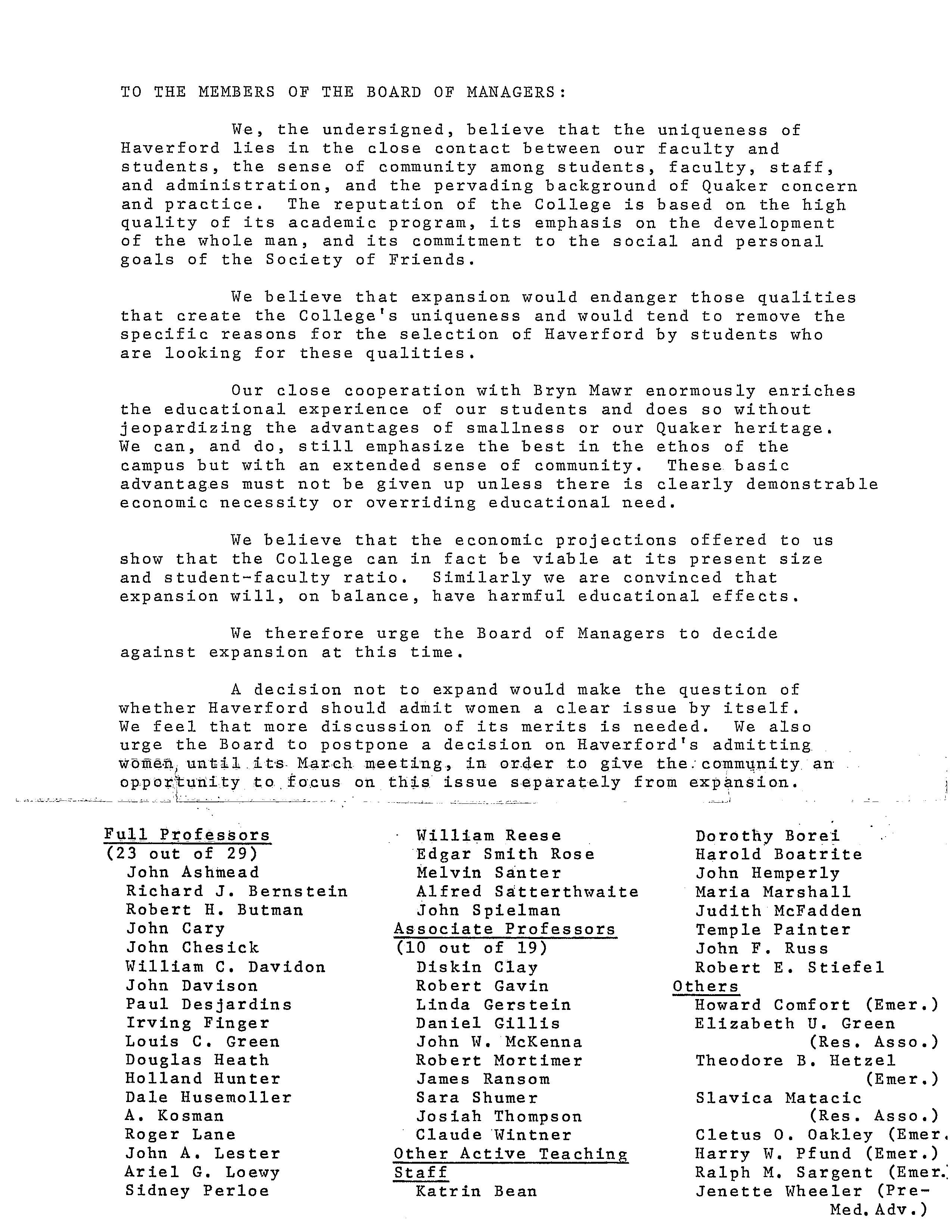 TO THE MEMBERS OF THE BOARD OF MANAGERS:

We, the undersigned, believe that the uniqueness of Haverford lies in the close contact between our faculty and students, the sense of community among students, faculty, staff, and administration, and the pervading background of Quaker concern and practice. The reputation of the College is based on the high quality of its academic program, its emphasis on the development of the whole man, and its commitment to the social and personal goals of the Society of Friends.

We believe that expansion would endanger those qualities that create the College's uniqueness and would tend to remove the specific reasons for the selection of Haverford by students who are looking for these qualities.

Our close cooperation with Bryn Mawr enormously enriches the educational experience of our students and does so without jeopardizing the advantages of smallness or our Quaker heritage. We can, and do, still emphasize the best in the ethos of the campus but with an extended sense of community. These basic advantages must not be given up unless there is clearly demonstrable economic necessity or overriding educational need.

We believe that the economic projections offered to us show that the College can in fact be viable at its present size and student-faculty ratio. Similarly we are convinced that expansion will, on balance, have harmful educational effects.

We therefore urge the Board of Managers to decide against expansion at this time.

A decision not to expand would make the question of whether Haverford should admit women a clear issue by itself. We feel that more discussion of its merits is needed. We also urge the Board to postpone a decision on Haverford's admitting women until its March meeting, in order to give the community an opportunity to focus on this issue separately from expansion.

Full Professors
(23 out of 29)
John Ashmead
Richard J. Bernstein
Robert H. Butman
John Cary
John Chesick
William C. Davidon
John Davison
Paul Desjardins
Irving Finger
Louis C. Green
Douglas Heath
Holland Hunter
Dale Husemoller
A. Kosman
Roger Lane
John A. Lester
Ariel G. Loewy
Sidney Perloe

William Reese
Edgar Smith Rose
Melvin Santer
Alfred Satterthwaite
John Spielman
Associate Professors
(10 out of 19)
Diskin Clay
Robert Gavin
Linda Gerstein
Daniel Gillis
John W. McKenna
Robert Mortimer
James Ransom
Sara Shumer
Josiah Thompson
Claude Wintner
Other Active Teaching Staff
Katrin Bean

Dorothy Borei
Harold Boatrite
John Hemperly
Maria Marshall
Judith McFadden
Temple Painter
John F. Russ
Robert E. Stiefel
Others
Howard Comfort (Emer.)
Elizabeth U. Green (Res. Asso.)
Theodore B. Hetzel (Emer.)
Slavica Matacic (Res. Asso.)
Cletus O. Oakley (Emer.
Harry W. Pfund (Emer.)
Ralph M. Sargent (Emer.
Jenette Wheeler (Pre-Med. Adv.)